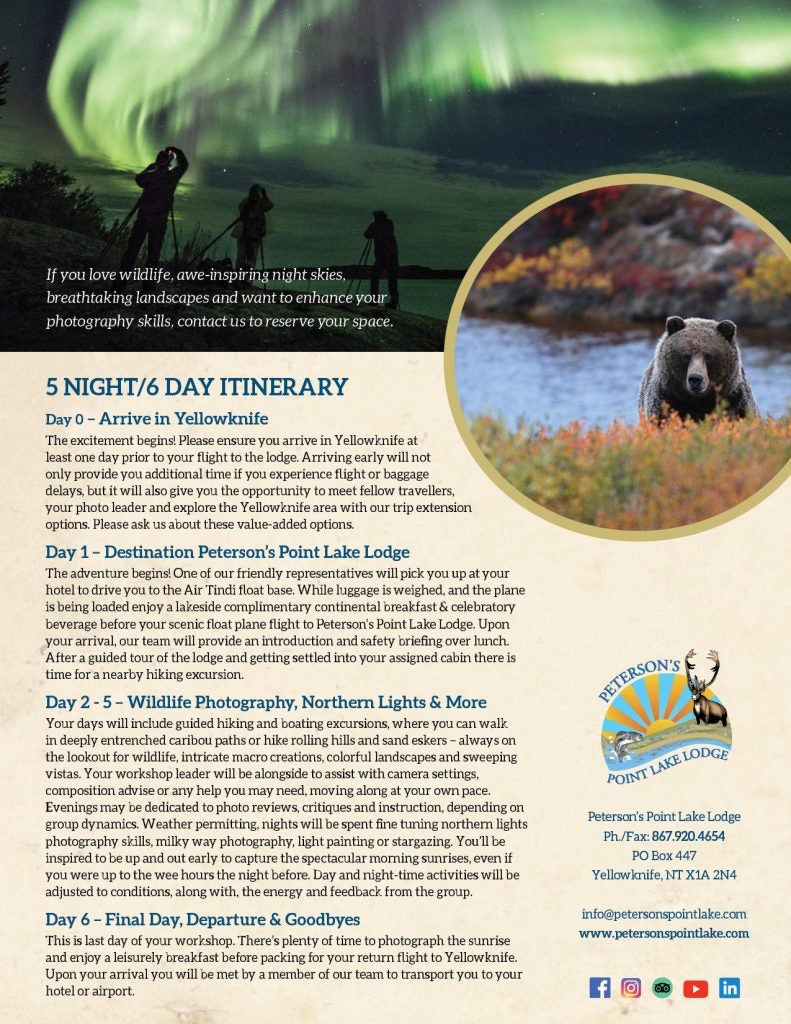 If you love wildlife, awe-inspiring night skies, breathtaking landscapes and want to enhance your photography skills, contact us to reserve your space.

5 NIGHT/6 DAY ITINERARY

Day 0 – Arrive in Yellowknife

The excitement begins! Please ensure you arrive in Yellowknife at least one day prior to your flight to the lodge. Arriving early will not only provide you additional time if you experience flight or baggage delays, but it will also give you the opportunity to meet fellow travellers, your photo leader and explore the Yellowknife area with our trip extension options. Please ask us about these value-added options.

Day 1 – Destination Peterson's Point Lake Lodge

The adventure begins! One of our friendly representatives will pick you up at your hotel to drive you to the Air Tindi float base. While luggage is weighed, and the plane is being loaded enjoy a lakeside complimentary continental breakfast & celebratory beverage before your scenic float plane flight to Peterson's Point Lake Lodge. Upon your arrival, our team will provide an introduction and safety briefing over lunch. After a guided tour of the lodge and getting settled into your assigned cabin there is time for a nearby hiking excursion.

Day 2 - 5 – Wildlife Photography, Northern Lights & More

Your days will include guided hiking and boating excursions, where you can walk in deeply entrenched caribou paths or hike rolling hills and sand eskers – always on the lookout for wildlife, intricate macro creations, colorful landscapes and sweeping vistas. Your workshop leader will be alongside to assist with camera settings, composition advise or any help you may need, moving along at your own pace. Evenings may be dedicated to photo reviews, critiques and instruction, depending on group dynamics. Weather permitting, nights will be spent fine tuning northern lights photography skills, milky way photography, light painting or stargazing. You'll be inspired to be up and out early to capture the spectacular morning sunrises, even if you were up to the wee hours the night before. Day and night-time activities will be adjusted to conditions, along with, the energy and feedback from the group.

Day 6 – Final Day, Departure & Goodbyes

This is last day of your workshop. There's plenty of time to photograph the sunrise and enjoy a leisurely breakfast before packing for your return flight to Yellowknife. Upon your arrival you will be met by a member of our team to transport you to your hotel or airport.

PETERSON'S POINT LAKE LODGE

Peterson's Point Lake Lodge
Ph./Fax: 867.920.4654
PO Box 447
Yellowknife, NT X1A 2N4

info@petersonspointlake.com
www.petersonspointlake.com